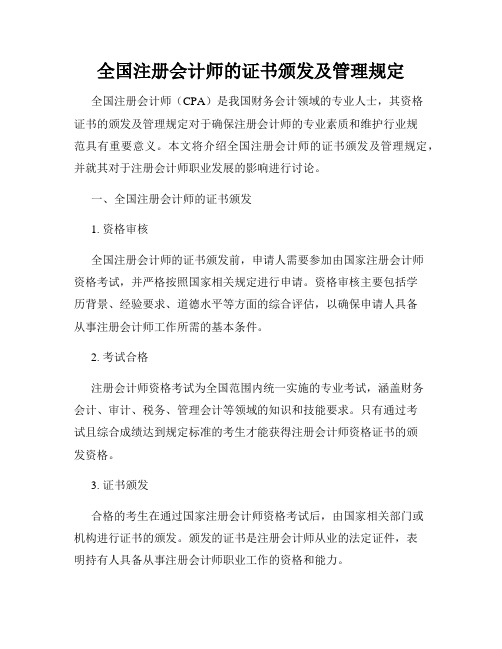 全国注册会计师的证书颁发及管理规定

全国注册会计师（CPA）是我国财务会计领域的专业人士，其资格证书的颁发及管理规定对于确保注册会计师的专业素质和维护行业规范具有重要意义。本文将介绍全国注册会计师的证书颁发及管理规定，并就其对于注册会计师职业发展的影响进行讨论。

一、全国注册会计师的证书颁发

1. 资格审核

全国注册会计师的证书颁发前，申请人需要参加由国家注册会计师资格考试，并严格按照国家相关规定进行申请。资格审核主要包括学历背景、经验要求、道德水平等方面的综合评估，以确保申请人具备从事注册会计师工作所需的基本条件。

2. 考试合格

注册会计师资格考试为全国范围内统一实施的专业考试，涵盖财务会计、审计、税务、管理会计等领域的知识和技能要求。只有通过考试且综合成绩达到规定标准的考生才能获得注册会计师资格证书的颁发资格。

3. 证书颁发

合格的考生在通过国家注册会计师资格考试后，由国家相关部门或机构进行证书的颁发。颁发的证书是注册会计师从业的法定证件，表明持有人具备从事注册会计师职业工作的资格和能力。